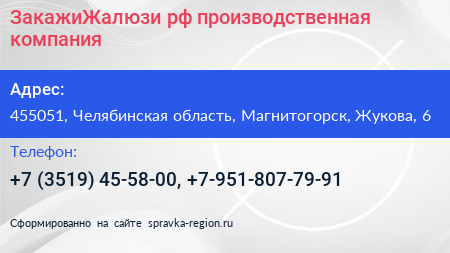 ЗакажиЖалюзи рф производственная компания

Адрес:

455051, Челябинская область, Магнитогорск, Жукова, 6

Телефон:

+7 (3519) 45-58-00, +7-951-807-79-91

Сформированно на сайте spravka-region.ru